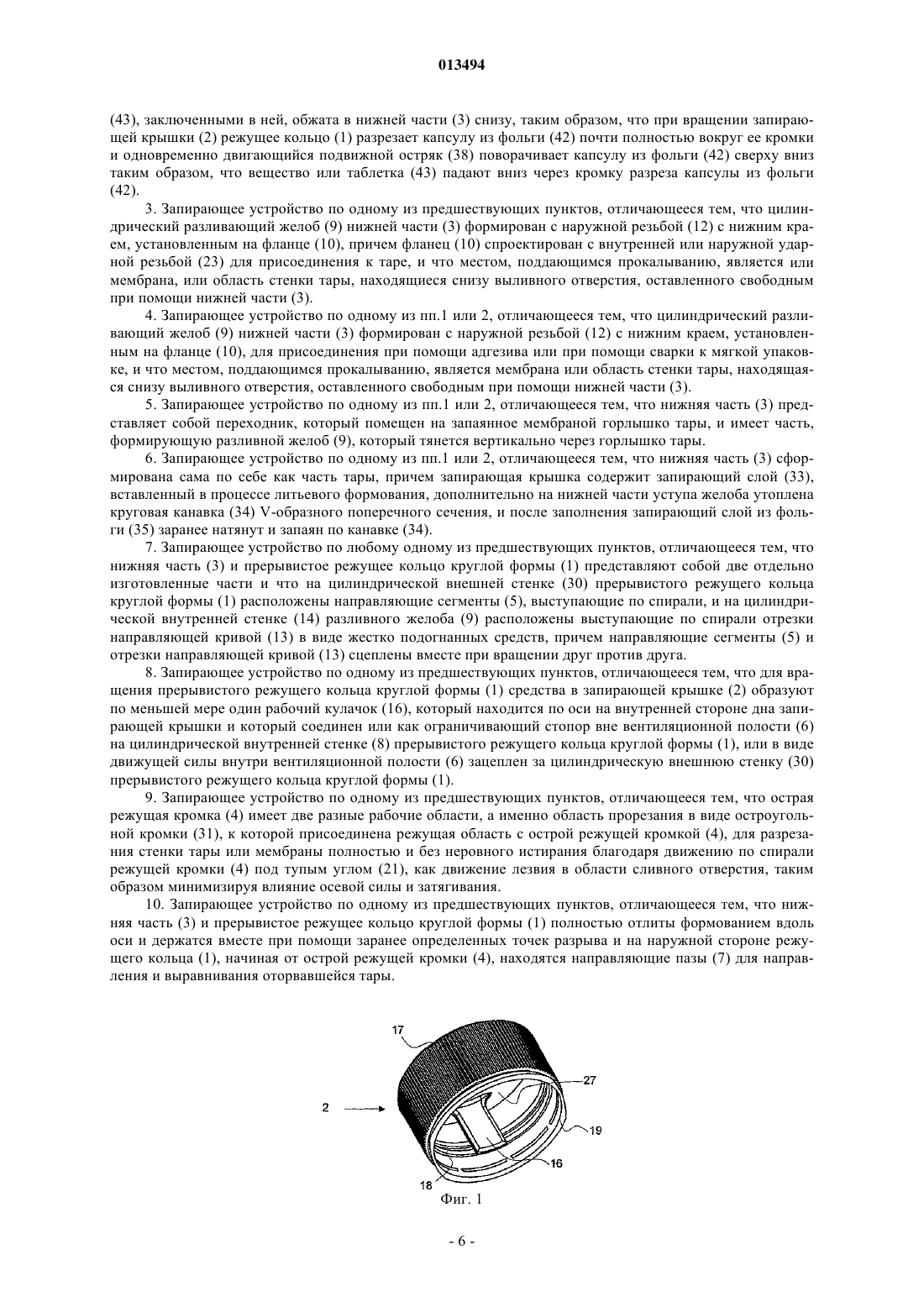 013494

(43), заключенными в ней, обжата в нижней части (3) снизу, таким образом, что при вращении запирающей крышки (2) режущее кольцо (1) разрезает капсулу из фольги (42) почти полностью вокруг ее кромки и одновременно двигающийся подвижной остряк (38) поворачивает капсулу из фольги (42) сверху вниз таким образом, что вещество или таблетка (43) падают вниз через кромку разреза капсулы из фольги (42).

3. Запирающее устройство по одному из предшествующих пунктов, отличающееся тем, что цилиндрический разливающий желоб (9) нижней части (3) формирован с наружной резьбой (12) с нижним краем, установленным на фланце (10), причем фланец (10) спроектирован с внутренней или наружной ударной резьбой (23) для присоединения к таре, и что местом, поддающимся прокалыванию, является или мембрана, или область стенки тары, находящиеся снизу выливного отверстия, оставленного свободным при помощи нижней части (3).

4. Запирающее устройство по одному из пп.1 или 2, отличающееся тем, что цилиндрический разливающий желоб (9) нижней части (3) формирован с наружной резьбой (12) с нижним краем, установленным на фланце (10), для присоединения при помощи адгезива или при помощи сварки к мягкой упаковке, и что местом, поддающимся прокалыванию, является мембрана или область стенки тары, находящаяся снизу выливного отверстия, оставленного свободным при помощи нижней части (3).

5. Запирающее устройство по одному из пп.1 или 2, отличающееся тем, что нижняя часть (3) представляет собой переходник, который помещен на запаянное мембраной горлышко тары, и имеет часть, формирующую разливной желоб (9), который тянется вертикально через горлышко тары.

6. Запирающее устройство по одному из пп.1 или 2, отличающееся тем, что нижняя часть (3) сформирована сама по себе как часть тары, причем запирающая крышка содержит запирающий слой (33), вставленный в процессе литьевого формования, дополнительно на нижней части уступа желоба утоплена круговая канавка (34) V-образного поперечного сечения, и после заполнения запирающий слой из фольги (35) заранее натянут и запаян по канавке (34).

7. Запирающее устройство по любому одному из предшествующих пунктов, отличающееся тем, что нижняя часть (3) и прерывистое режущее кольцо круглой формы (1) представляют собой две отдельно изготовленные части и что на цилиндрической внешней стенке (30) прерывистого режущего кольца круглой формы (1) расположены направляющие сегменты (5), выступающие по спирали, и на цилиндрической внутренней стенке (14) разливного желоба (9) расположены выступающие по спирали отрезки направляющей кривой (13) в виде жестко подогнанных средств, причем направляющие сегменты (5) и отрезки направляющей кривой (13) сцеплены вместе при вращении друг против друга.

8. Запирающее устройство по одному из предшествующих пунктов, отличающееся тем, что для вращения прерывистого режущего кольца круглой формы (1) средства в запирающей крышке (2) образуют по меньшей мере один рабочий кулачок (16), который находится по оси на внутренней стороне дна запирающей крышки и который соединен или как ограничивающий стопор вне вентиляционной полости (6) на цилиндрической внутренней стенке (8) прерывистого режущего кольца круглой формы (1), или в виде движущей силы внутри вентиляционной полости (6) зацеплен за цилиндрическую внешнюю стенку (30) прерывистого режущего кольца круглой формы (1).

9. Запирающее устройство по одному из предшествующих пунктов, отличающееся тем, что острая режущая кромка (4) имеет две разные рабочие области, а именно область прорезания в виде остроугольной кромки (31), к которой присоединена режущая область с острой режущей кромкой (4), для разрезания стенки тары или мембраны полностью и без неровного истирания благодаря движению по спирали режущей кромки (4) под тупым углом (21), как движение лезвия в области сливного отверстия, таким образом минимизируя влияние осевой силы и затягивания.

10. Запирающее устройство по одному из предшествующих пунктов, отличающееся тем, что нижняя часть (3) и прерывистое режущее кольцо круглой формы (1) полностью отлиты формованием вдоль оси и держатся вместе при помощи заранее определенных точек разрыва и на наружной стороне режущего кольца (1), начиная от острой режущей кромки (4), находятся направляющие пазы (7) для направления и выравнивания оторвавшейся тары.

17
27
2
19
16
18
Фиг. 1

- 6 -